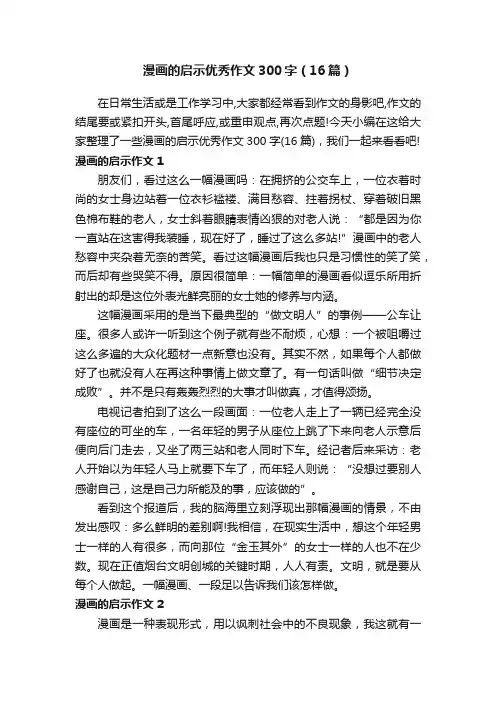 漫画的启示优秀作文300字（16篇）

在日常生活或是工作学习中,大家都经常看到作文的身影吧,作文的结尾要或紧扣开头,首尾呼应,或重申观点,再次点题!今天小编在这给大家整理了一些漫画的启示优秀作文300字(16篇)，我们一起来看看吧!

漫画的启示作文1

朋友们，看过这么一幅漫画吗：在拥挤的公交车上，一位衣着时尚的女士身边站着一位衣衫褴褛、满目愁容、拄着拐杖、穿着破旧黑色棉布鞋的老人，女士斜着眼睛表情凶狠的对老人说：“都是因为你一直站在这害得我装睡，现在好了，睡过了这么多站!”漫画中的老人愁容中夹杂着无奈的苦笑。看过这幅漫画后我也只是习惯性的笑了笑，而后却有些哭笑不得。原因很简单：一幅简单的漫画看似逗乐所用折射出的却是这位外表光鲜亮丽的女士她的修养与内涵。

这幅漫画采用的是当下最典型的“做文明人”的事例——公车让座。很多人或许一听到这个例子就有些不耐烦，心想：一个被咀嚼过这么多遍的大众化题材一点新意也没有。其实不然，如果每个人都做好了也就没有人在再这种事情上做文章了。有一句话叫做“细节决定成败”。并不是只有轰轰烈烈的大事才叫做真，才值得颂扬。

电视记者拍到了这么一段画面：一位老人走上了一辆已经完全没有座位的可坐的车，一名年轻的男子从座位上跳了下来向老人示意后便向后门走去，又坐了两三站和老人同时下车。经记者后来采访：老人开始以为年轻人马上就要下车了，而年轻人则说：“没想过要别人感谢自己，这是自己力所能及的事，应该做的”。

看到这个报道后，我的脑海里立刻浮现出那幅漫画的情景，不由发出感叹：多么鲜明的差别啊!我相信，在现实生活中，想这个年轻男士一样的人有很多，而向那位“金玉其外”的女士一样的人也不在少数。现在正值烟台文明创城的关键时期，人人有责。文明，就是要从每个人做起。一幅漫画、一段足以告诉我们该怎样做。

漫画的启示作文2

漫画是一种表现形式，用以讽刺社会中的不良现象，我这就有一